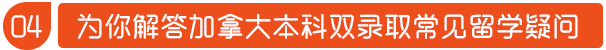 04 为你解答加拿大本科双录取常见留学疑问